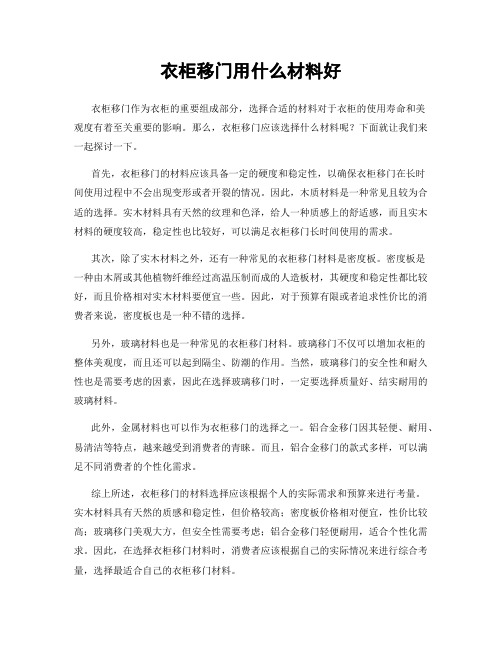 衣柜移门用什么材料好

衣柜移门作为衣柜的重要组成部分，选择合适的材料对于衣柜的使用寿命和美观度有着至关重要的影响。那么，衣柜移门应该选择什么材料呢？下面就让我们来一起探讨一下。

首先，衣柜移门的材料应该具备一定的硬度和稳定性，以确保衣柜移门在长时间使用过程中不会出现变形或者开裂的情况。因此，木质材料是一种常见且较为合适的选择。实木材料具有天然的纹理和色泽，给人一种质感上的舒适感，而且实木材料的硬度较高，稳定性也比较好，可以满足衣柜移门长时间使用的需求。

其次，除了实木材料之外，还有一种常见的衣柜移门材料是密度板。密度板是一种由木屑或其他植物纤维经过高温压制而成的人造板材，其硬度和稳定性都比较好，而且价格相对实木材料要便宜一些。因此，对于预算有限或者追求性价比的消费者来说，密度板也是一种不错的选择。

另外，玻璃材料也是一种常见的衣柜移门材料。玻璃移门不仅可以增加衣柜的整体美观度，而且还可以起到隔尘、防潮的作用。当然，玻璃移门的安全性和耐久性也是需要考虑的因素，因此在选择玻璃移门时，一定要选择质量好、结实耐用的玻璃材料。

此外，金属材料也可以作为衣柜移门的选择之一。铝合金移门因其轻便、耐用、易清洁等特点，越来越受到消费者的青睐。而且，铝合金移门的款式多样，可以满足不同消费者的个性化需求。

综上所述，衣柜移门的材料选择应该根据个人的实际需求和预算来进行考量。实木材料具有天然的质感和稳定性，但价格较高；密度板价格相对便宜，性价比较高；玻璃移门美观大方，但安全性需要考虑；铝合金移门轻便耐用，适合个性化需求。因此，在选择衣柜移门材料时，消费者应该根据自己的实际情况来进行综合考量，选择最适合自己的衣柜移门材料。